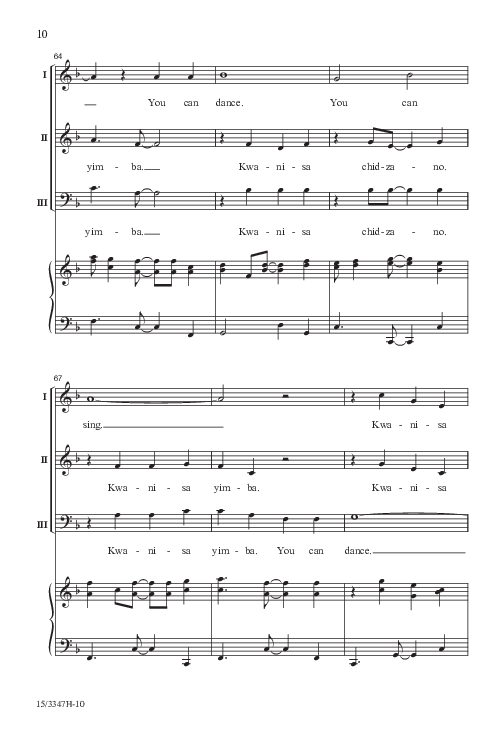 10

64

I

You can dance. You can

II

yim - ba. Kwa - ni - sa chid - za - no.

III

yim - ba. Kwa - ni - sa chid - za - no.

67

I

sing. Kwa - ni - sa

II

Kwa - ni - sa yim - ba. Kwa - ni - sa

III

Kwa - ni - sa yim - ba. You can dance.

15/3347H-10